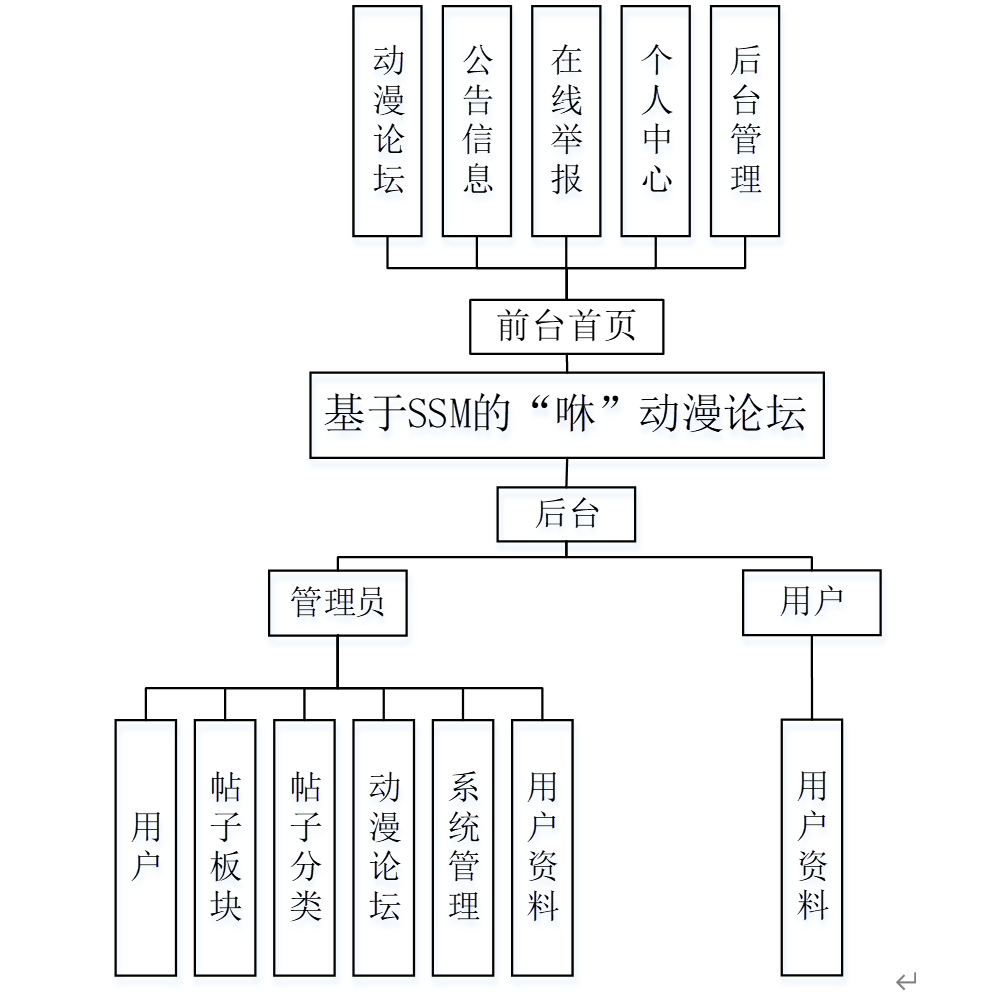 动漫论坛

公告信息

在线举报

个人中心

后台管理

前台首页

基于SSM的“咻”动漫论坛

后台

管理员

用户

用户

帖子板块

帖子分类

动漫论坛

系统管理

用户资料

用户资料